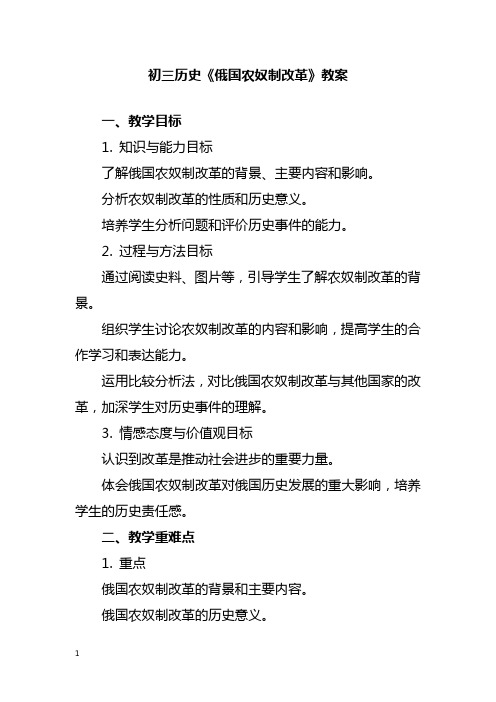 初三历史《俄国农奴制改革》教案

一、教学目标

1. 知识与能力目标

了解俄国农奴制改革的背景、主要内容和影响。

分析农奴制改革的性质和历史意义。

培养学生分析问题和评价历史事件的能力。

2. 过程与方法目标

通过阅读史料、图片等，引导学生了解农奴制改革的背景。

组织学生讨论农奴制改革的内容和影响，提高学生的合作学习和表达能力。

运用比较分析法，对比俄国农奴制改革与其他国家的改革，加深学生对历史事件的理解。

3. 情感态度与价值观目标

认识到改革是推动社会进步的重要力量。

体会俄国农奴制改革对俄国历史发展的重大影响，培养学生的历史责任感。

二、教学重难点

1. 重点

俄国农奴制改革的背景和主要内容。

俄国农奴制改革的历史意义。

1